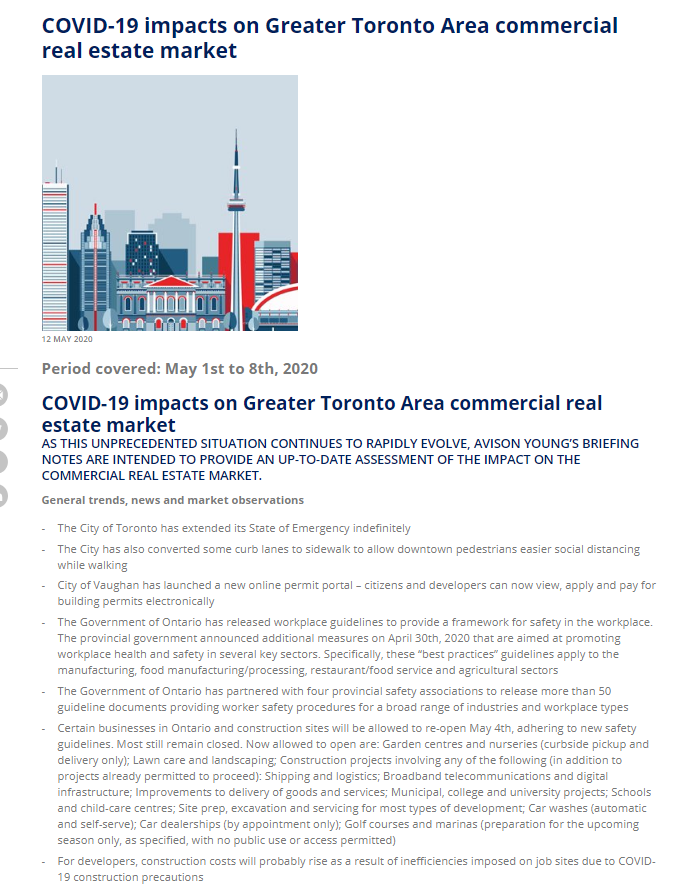 COVID-19 impacts on Greater Toronto Area commercial real estate market

12 MAY 2020

Period covered: May 1st to 8th, 2020

COVID-19 impacts on Greater Toronto Area commercial real estate market

AS THIS UNPRECEDENTED SITUATION CONTINUES TO RAPIDLY EVOLVE, AVISON YOUNG'S BRIEFING NOTES ARE INTENDED TO PROVIDE AN UP-TO-DATE ASSESSMENT OF THE IMPACT ON THE COMMERCIAL REAL ESTATE MARKET.

General trends, news and market observations

- The City of Toronto has extended its State of Emergency indefinitely
- The City has also converted some curb lanes to sidewalk to allow downtown pedestrians easier social distancing while walking
- City of Vaughan has launched a new online permit portal – citizens and developers can now view, apply and pay for building permits electronically
- The Government of Ontario has released workplace guidelines to provide a framework for safety in the workplace. The provincial government announced additional measures on April 30th, 2020 that are aimed at promoting workplace health and safety in several key sectors. Specifically, these "best practices" guidelines apply to the manufacturing, food manufacturing/processing, restaurant/food service and agricultural sectors
- The Government of Ontario has partnered with four provincial safety associations to release more than 50 guideline documents providing worker safety procedures for a broad range of industries and workplace types
- Certain businesses in Ontario and construction sites will be allowed to re-open May 4th, adhering to new safety guidelines. Most still remain closed. Now allowed to open are: Garden centres and nurseries (curbside pickup and delivery only); Lawn care and landscaping; Construction projects involving any of the following (in addition to projects already permitted to proceed): Shipping and logistics; Broadband telecommunications and digital infrastructure; Improvements to delivery of goods and services; Municipal, college and university projects; Schools and child-care centres; Site prep, excavation and servicing for most types of development; Car washes (automatic and self-serve); Car dealerships (by appointment only); Golf courses and marinas (preparation for the upcoming season only, as specified, with no public use or access permitted)
- For developers, construction costs will probably rise as a result of inefficiencies imposed on job sites due to COVID-19 construction precautions